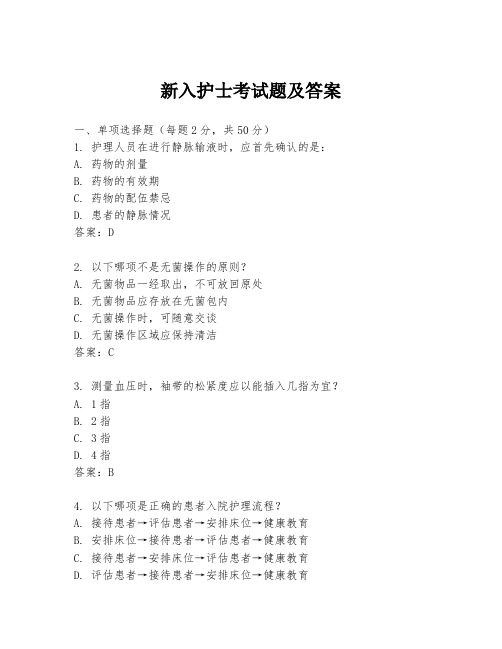 新入护士考试题及答案

一、单项选择题（每题2分，共50分）

1. 护理人员在进行静脉输液时，应首先确认的是：
A. 药物的剂量
B. 药物的有效期
C. 药物的配伍禁忌
D. 患者的静脉情况
答案：D

2. 以下哪项不是无菌操作的原则？
A. 无菌物品一经取出，不可放回原处
B. 无菌物品应存放在无菌包内
C. 无菌操作时，可随意交谈
D. 无菌操作区域应保持清洁
答案：C

3. 测量血压时，袖带的松紧度应以能插入几指为宜？
A. 1指
B. 2指
C. 3指
D. 4指
答案：B

4. 以下哪项是正确的患者入院护理流程？
A. 接待患者→评估患者→安排床位→健康教育
B. 安排床位→接待患者→评估患者→健康教育
C. 接待患者→安排床位→评估患者→健康教育
D. 评估患者→接待患者→安排床位→健康教育